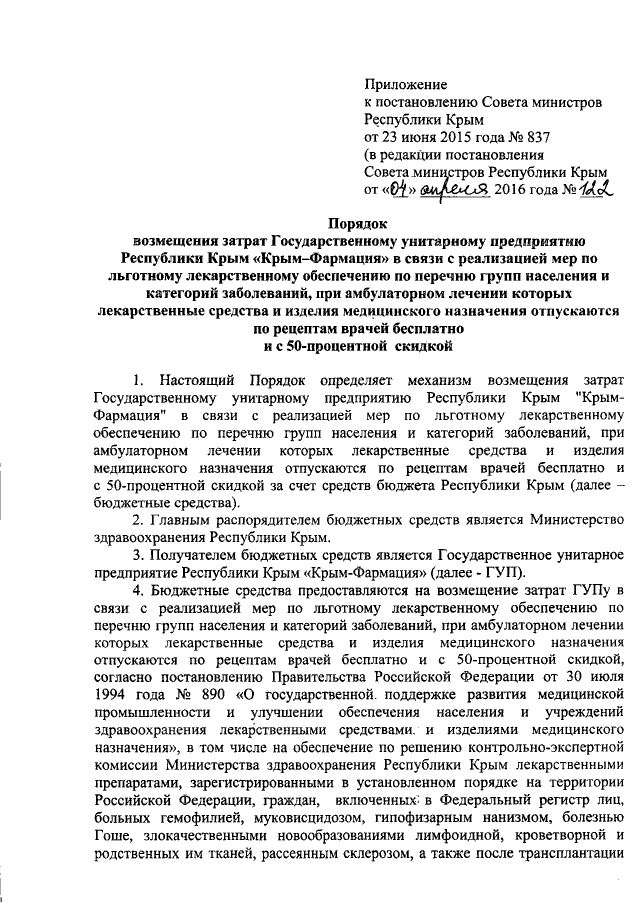 Приложение
к постановлению Совета министров
Республики Крым
от 23 июня 2015 года № 837
(в редакции постановления
Совета министров Республики Крым
от «04» апреля 2016 года № 122

Порядок
возмещения затрат Государственному унитарному предприятию Республики Крым «Крым–Фармация» в связи с реализацией мер по льготному лекарственному обеспечению по перечню групп населения и категорий заболеваний, при амбулаторном лечении которых лекарственные средства и изделия медицинского назначения отпускаются по рецептам врачей бесплатно и с 50-процентной скидкой

1. Настоящий Порядок определяет механизм возмещения затрат Государственному унитарному предприятию Республики Крым "Крым-Фармация" в связи с реализацией мер по льготному лекарственному обеспечению по перечню групп населения и категорий заболеваний, при амбулаторном лечении которых лекарственные средства и изделия медицинского назначения отпускаются по рецептам врачей бесплатно и с 50-процентной скидкой за счет средств бюджета Республики Крым (далее – бюджетные средства).

2. Главным распорядителем бюджетных средств является Министерство здравоохранения Республики Крым.

3. Получателем бюджетных средств является Государственное унитарное предприятие Республики Крым «Крым-Фармация» (далее - ГУП).

4. Бюджетные средства предоставляются на возмещение затрат ГУПу в связи с реализацией мер по льготному лекарственному обеспечению по перечню групп населения и категорий заболеваний, при амбулаторном лечении которых лекарственные средства и изделия медицинского назначения отпускаются по рецептам врачей бесплатно и с 50-процентной скидкой, согласно постановлению Правительства Российской Федерации от 30 июля 1994 года № 890 «О государственной поддержке развития медицинской промышленности и улучшении обеспечения населения и учреждений здравоохранения лекарственными средствами и изделиями медицинского назначения», в том числе на обеспечение по решению контрольно-экспертной комиссии Министерства здравоохранения Республики Крым лекарственными препаратами, зарегистрированными в установленном порядке на территории Российской Федерации, граждан, включенных в Федеральный регистр лиц, больных гемофилией, муковисцидозом, гипофизарным нанизмом, болезнью Гоше, злокачественными новообразованиями лимфоидной, кроветворной и родственных им тканей, рассеянным склерозом, а также после трансплантации